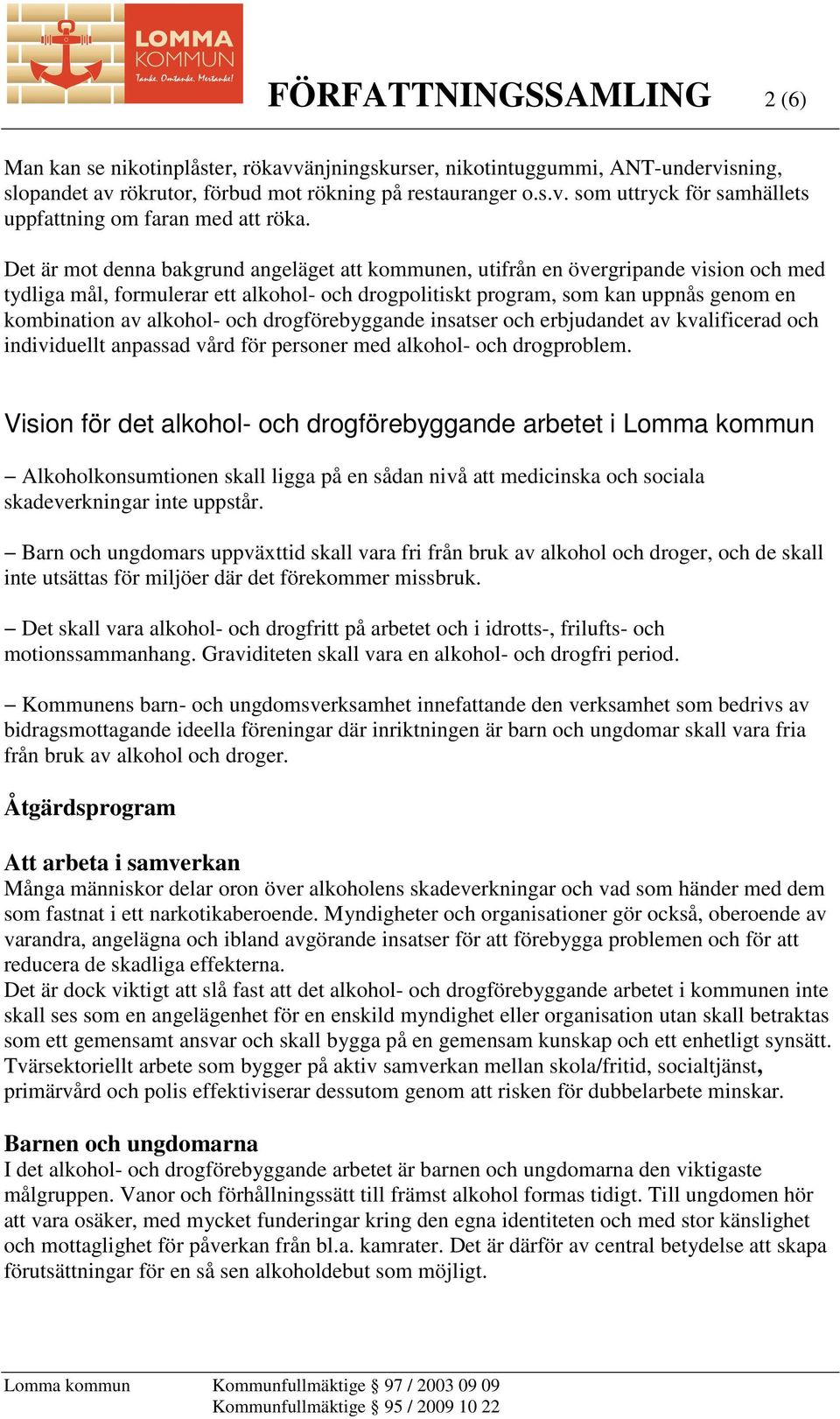 LOMMA KOMMUN
Tanke. Omtanke. Mertanke!

FÖRFATTNINGSSAMLING 2 (6)

Man kan se nikotinplåster, rökavvänjningskurser, nikotintuggummi, ANT-undervisning, slopandet av rökrutor, förbud mot rökning på restauranger o.s.v. som uttryck för samhällets uppfattning om faran med att röka.

Det är mot denna bakgrund angeläget att kommunen, utifrån en övergripande vision och med tydliga mål, formulerar ett alkohol- och drogpolitiskt program, som kan uppnås genom en kombination av alkohol- och drogförebyggande insatser och erbjudandet av kvalificerad och individuellt anpassad vård för personer med alkohol- och drogproblem.

Vision för det alkohol- och drogförebyggande arbetet i Lomma kommun

– Alkoholkonsumtionen skall ligga på en sådan nivå att medicinska och sociala skadeverkningar inte uppstår.

– Barn och ungdomars uppväxttid skall vara fri från bruk av alkohol och droger, och de skall inte utsättas för miljöer där det förekommer missbruk.

– Det skall vara alkohol- och drogfritt på arbetet och i idrotts-, frilufts- och motionssammanhang. Graviditeten skall vara en alkohol- och drogfri period.

– Kommunens barn- och ungdomsverksamhet innefattande den verksamhet som bedrivs av bidragsmottagande ideella föreningar där inriktningen är barn och ungdomar skall vara fria från bruk av alkohol och droger.

Åtgärdsprogram

Att arbeta i samverkan
Många människor delar oron över alkoholens skadeverkningar och vad som händer med dem som fastnat i ett narkotikaberoende. Myndigheter och organisationer gör också, oberoende av varandra, angelägna och ibland avgörande insatser för att förebygga problemen och för att reducera de skadliga effekterna.
Det är dock viktigt att slå fast att det alkohol- och drogförebyggande arbetet i kommunen inte skall ses som en angelägenhet för en enskild myndighet eller organisation utan skall betraktas som ett gemensamt ansvar och skall bygga på en gemensam kunskap och ett enhetligt synsätt. Tvärsektoriellt arbete som bygger på aktiv samverkan mellan skola/fritid, socialtjänst, primärvård och polis effektiviserar dessutom genom att risken för dubbelarbete minskar.

Barnen och ungdomarna
I det alkohol- och drogförebyggande arbetet är barnen och ungdomarna den viktigaste målgruppen. Vanor och förhållningssätt till främst alkohol formas tidigt. Till ungdomen hör att vara osäker, med mycket funderingar kring den egna identiteten och med stor känslighet och mottaglighet för påverkan från bl.a. kamrater. Det är därför av central betydelse att skapa förutsättningar för en så sen alkoholdebut som möjligt.

Lomma kommun Kommunfullmäktige § 97 / 2003 09 09
Kommunfullmäktige § 95 / 2009 10 22